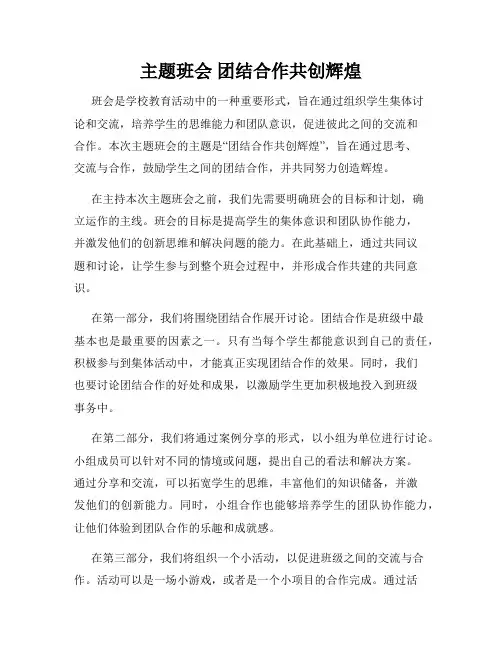 主题班会 团结合作共创辉煌

班会是学校教育活动中的一种重要形式，旨在通过组织学生集体讨论和交流，培养学生的思维能力和团队意识，促进彼此之间的交流和合作。本次主题班会的主题是“团结合作共创辉煌”，旨在通过思考、交流与合作，鼓励学生之间的团结合作，并共同努力创造辉煌。

在主持本次主题班会之前，我们先需要明确班会的目标和计划，确立运作的主线。班会的目标是提高学生的集体意识和团队协作能力，并激发他们的创新思维和解决问题的能力。在此基础上，通过共同议题和讨论，让学生参与到整个班会过程中，并形成合作共建的共同意识。

在第一部分，我们将围绕团结合作展开讨论。团结合作是班级中最基本也是最重要的因素之一。只有当每个学生都能意识到自己的责任，积极参与到集体活动中，才能真正实现团结合作的效果。同时，我们也要讨论团结合作的好处和成果，以激励学生更加积极地投入到班级事务中。

在第二部分，我们将通过案例分享的形式，以小组为单位进行讨论。小组成员可以针对不同的情境或问题，提出自己的看法和解决方案。通过分享和交流，可以拓宽学生的思维，丰富他们的知识储备，并激发他们的创新能力。同时，小组合作也能够培养学生的团队协作能力，让他们体验到团队合作的乐趣和成就感。

在第三部分，我们将组织一个小活动，以促进班级之间的交流与合作。活动可以是一场小游戏，或者是一个小项目的合作完成。通过活